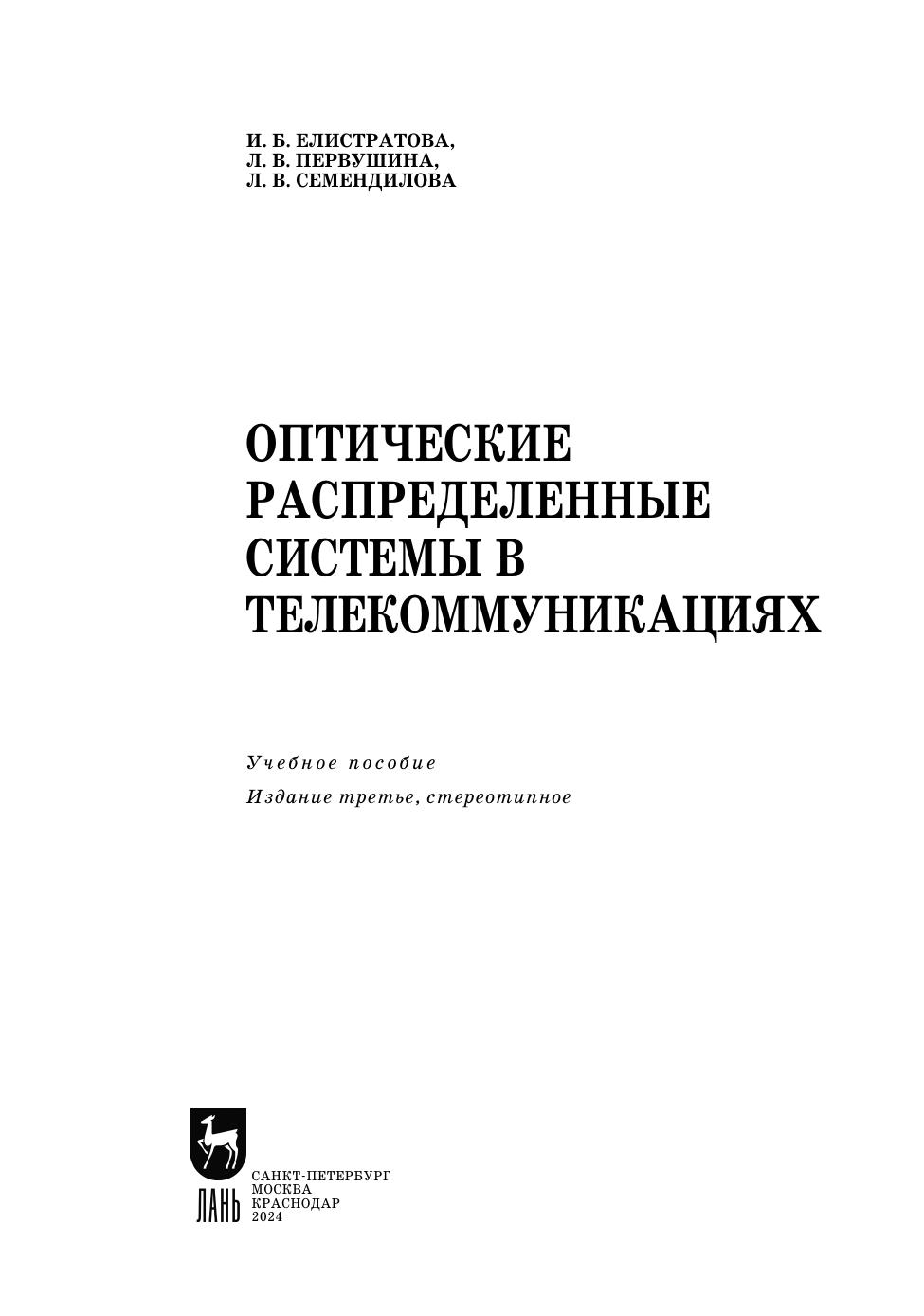 И. Б. ЕЛИСТРАТОВА,
Л. В. ПЕРВУШИНА,
Л. В. СЕМЕНДИЛОВА

ОПТИЧЕСКИЕ
РАСПРЕДЕЛЕННЫЕ
СИСТЕМЫ В
ТЕЛЕКОММУНИКАЦИЯХ

Учебное пособие

Издание третье, стереотипное

ЛАНЬ

САНКТ-ПЕТЕРБУРГ
МОСКВА
КРАСНОДАР
2024